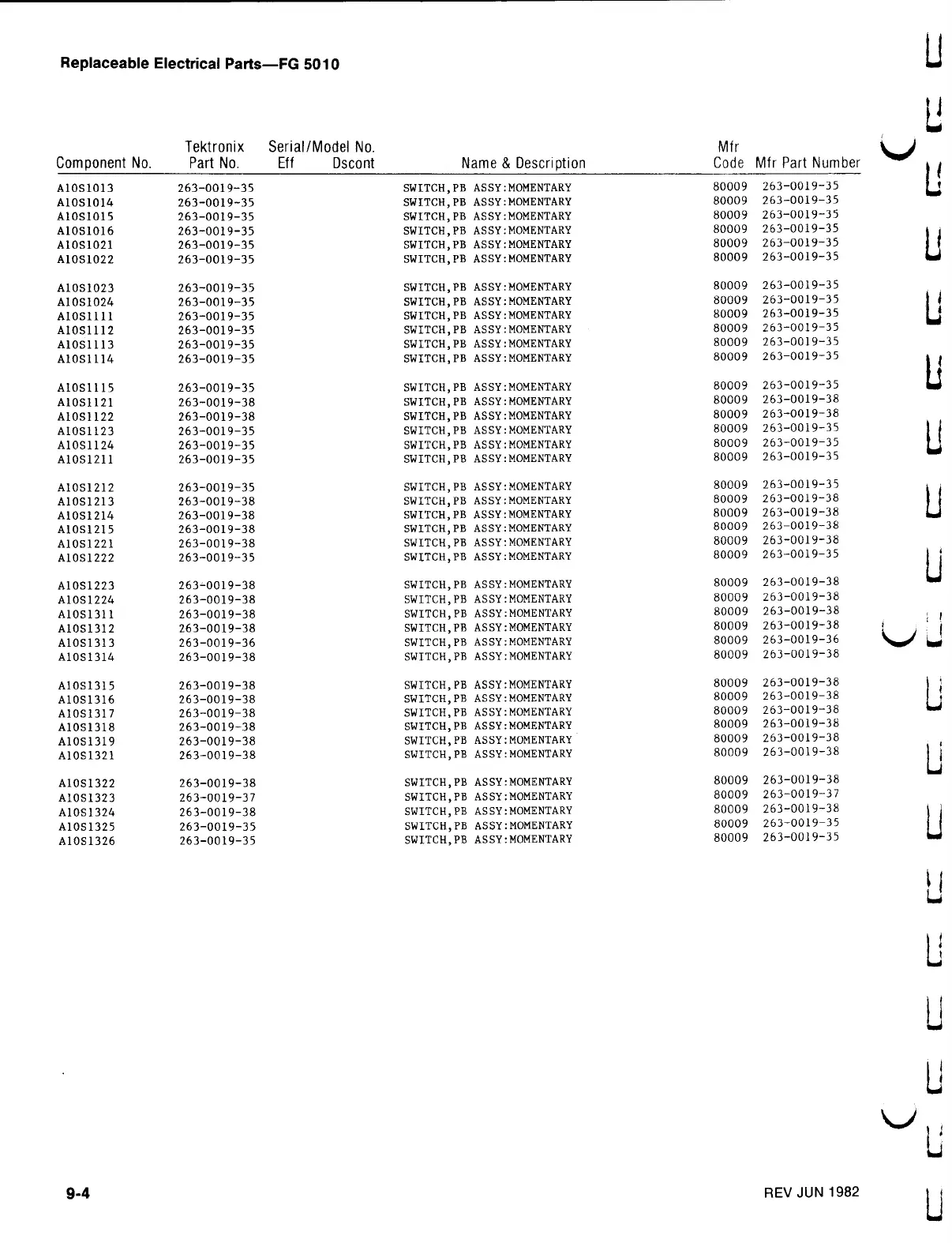 Replaceable Electrical Parts—FG 5010

| Component No. | Tektronix Part No. | Serial/Model No. Eff | Dscont | Name & Description | Mfr Code | Mfr Part Number |
|---|---|---|---|---|---|---|
| A10S1013 | 263-0019-35 | | | SWITCH,PB ASSY:MOMENTARY | 80009 | 263-0019-35 |
| A10S1014 | 263-0019-35 | | | SWITCH,PB ASSY:MOMENTARY | 80009 | 263-0019-35 |
| A10S1015 | 263-0019-35 | | | SWITCH,PB ASSY:MOMENTARY | 80009 | 263-0019-35 |
| A10S1016 | 263-0019-35 | | | SWITCH,PB ASSY:MOMENTARY | 80009 | 263-0019-35 |
| A10S1021 | 263-0019-35 | | | SWITCH,PB ASSY:MOMENTARY | 80009 | 263-0019-35 |
| A10S1022 | 263-0019-35 | | | SWITCH,PB ASSY:MOMENTARY | 80009 | 263-0019-35 |
| A10S1023 | 263-0019-35 | | | SWITCH,PB ASSY:MOMENTARY | 80009 | 263-0019-35 |
| A10S1024 | 263-0019-35 | | | SWITCH,PB ASSY:MOMENTARY | 80009 | 263-0019-35 |
| A10S1111 | 263-0019-35 | | | SWITCH,PB ASSY:MOMENTARY | 80009 | 263-0019-35 |
| A10S1112 | 263-0019-35 | | | SWITCH,PB ASSY:MOMENTARY | 80009 | 263-0019-35 |
| A10S1113 | 263-0019-35 | | | SWITCH,PB ASSY:MOMENTARY | 80009 | 263-0019-35 |
| A10S1114 | 263-0019-35 | | | SWITCH,PB ASSY:MOMENTARY | 80009 | 263-0019-35 |
| A10S1115 | 263-0019-35 | | | SWITCH,PB ASSY:MOMENTARY | 80009 | 263-0019-35 |
| A10S1121 | 263-0019-38 | | | SWITCH,PB ASSY:MOMENTARY | 80009 | 263-0019-38 |
| A10S1122 | 263-0019-38 | | | SWITCH,PB ASSY:MOMENTARY | 80009 | 263-0019-38 |
| A10S1123 | 263-0019-35 | | | SWITCH,PB ASSY:MOMENTARY | 80009 | 263-0019-35 |
| A10S1124 | 263-0019-35 | | | SWITCH,PB ASSY:MOMENTARY | 80009 | 263-0019-35 |
| A10S1211 | 263-0019-35 | | | SWITCH,PB ASSY:MOMENTARY | 80009 | 263-0019-35 |
| A10S1212 | 263-0019-35 | | | SWITCH,PB ASSY:MOMENTARY | 80009 | 263-0019-35 |
| A10S1213 | 263-0019-38 | | | SWITCH,PB ASSY:MOMENTARY | 80009 | 263-0019-38 |
| A10S1214 | 263-0019-38 | | | SWITCH,PB ASSY:MOMENTARY | 80009 | 263-0019-38 |
| A10S1215 | 263-0019-38 | | | SWITCH,PB ASSY:MOMENTARY | 80009 | 263-0019-38 |
| A10S1221 | 263-0019-38 | | | SWITCH,PB ASSY:MOMENTARY | 80009 | 263-0019-38 |
| A10S1222 | 263-0019-35 | | | SWITCH,PB ASSY:MOMENTARY | 80009 | 263-0019-35 |
| A10S1223 | 263-0019-38 | | | SWITCH,PB ASSY:MOMENTARY | 80009 | 263-0019-38 |
| A10S1224 | 263-0019-38 | | | SWITCH,PB ASSY:MOMENTARY | 80009 | 263-0019-38 |
| A10S1311 | 263-0019-38 | | | SWITCH,PB ASSY:MOMENTARY | 80009 | 263-0019-38 |
| A10S1312 | 263-0019-38 | | | SWITCH,PB ASSY:MOMENTARY | 80009 | 263-0019-38 |
| A10S1313 | 263-0019-36 | | | SWITCH,PB ASSY:MOMENTARY | 80009 | 263-0019-36 |
| A10S1314 | 263-0019-38 | | | SWITCH,PB ASSY:MOMENTARY | 80009 | 263-0019-38 |
| A10S1315 | 263-0019-38 | | | SWITCH,PB ASSY:MOMENTARY | 80009 | 263-0019-38 |
| A10S1316 | 263-0019-38 | | | SWITCH,PB ASSY:MOMENTARY | 80009 | 263-0019-38 |
| A10S1317 | 263-0019-38 | | | SWITCH,PB ASSY:MOMENTARY | 80009 | 263-0019-38 |
| A10S1318 | 263-0019-38 | | | SWITCH,PB ASSY:MOMENTARY | 80009 | 263-0019-38 |
| A10S1319 | 263-0019-38 | | | SWITCH,PB ASSY:MOMENTARY | 80009 | 263-0019-38 |
| A10S1321 | 263-0019-38 | | | SWITCH,PB ASSY:MOMENTARY | 80009 | 263-0019-38 |
| A10S1322 | 263-0019-38 | | | SWITCH,PB ASSY:MOMENTARY | 80009 | 263-0019-38 |
| A10S1323 | 263-0019-37 | | | SWITCH,PB ASSY:MOMENTARY | 80009 | 263-0019-37 |
| A10S1324 | 263-0019-38 | | | SWITCH,PB ASSY:MOMENTARY | 80009 | 263-0019-38 |
| A10S1325 | 263-0019-35 | | | SWITCH,PB ASSY:MOMENTARY | 80009 | 263-0019-35 |
| A10S1326 | 263-0019-35 | | | SWITCH,PB ASSY:MOMENTARY | 80009 | 263-0019-35 |

9-4

REV JUN 1982